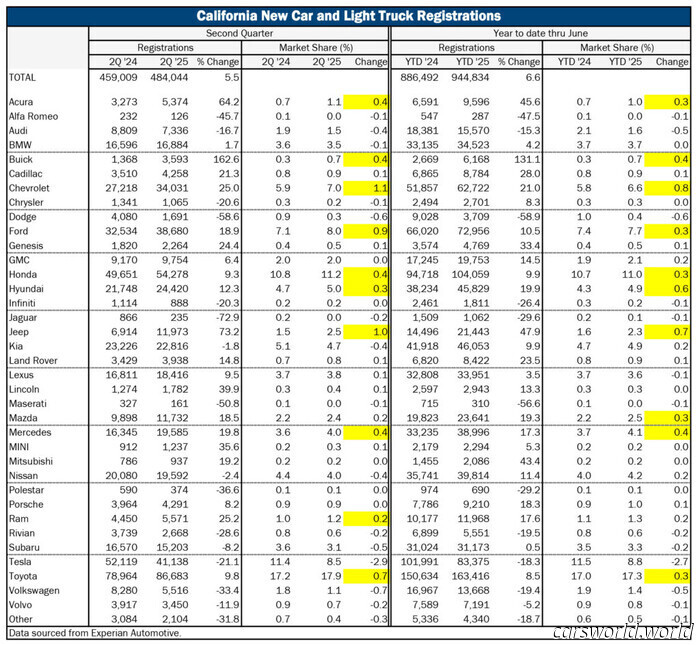 California New Car and Light Truck Registrations

| | Second Quarter | | | | | | Year to date thru June | | | | | |
|---|---|---|---|---|---|---|---|---|---|---|---|---|
| | Registrations | | | Market Share (%) | | | Registrations | | | Market Share (%) | | |
| | 2Q '24 | 2Q '25 | % Change | 2Q '24 | 2Q '25 | Change | YTD '24 | YTD '25 | % Change | YTD '24 | YTD '25 | Change |
| TOTAL | 459,009 | 484,044 | 5.5 | | | | 886,492 | 944,834 | 6.6 | | | |
| Acura | 3,273 | 5,374 | 64.2 | 0.7 | 1.1 | 0.4 | 6,591 | 9,596 | 45.6 | 0.7 | 1.0 | 0.3 |
| Alfa Romeo | 232 | 126 | -45.7 | 0.1 | 0.0 | -0.1 | 547 | 287 | -47.5 | 0.1 | 0.0 | -0.1 |
| Audi | 8,809 | 7,336 | -16.7 | 1.9 | 1.5 | -0.4 | 18,381 | 15,570 | -15.3 | 2.1 | 1.6 | -0.5 |
| BMW | 16,596 | 16,884 | 1.7 | 3.6 | 3.5 | -0.1 | 33,135 | 34,523 | 4.2 | 3.7 | 3.7 | 0.0 |
| Buick | 1,368 | 3,593 | 162.6 | 0.3 | 0.7 | 0.4 | 2,669 | 6,168 | 131.1 | 0.3 | 0.7 | 0.4 |
| Cadillac | 3,510 | 4,258 | 21.3 | 0.8 | 0.9 | 0.1 | 6,865 | 8,784 | 28.0 | 0.8 | 0.9 | 0.1 |
| Chevrolet | 27,218 | 34,031 | 25.0 | 5.9 | 7.0 | 1.1 | 51,857 | 62,722 | 21.0 | 5.8 | 6.6 | 0.8 |
| Chrysler | 1,341 | 1,065 | -20.6 | 0.3 | 0.2 | -0.1 | 2,494 | 2,701 | 8.3 | 0.3 | 0.3 | 0.0 |
| Dodge | 4,080 | 1,691 | -58.6 | 0.9 | 0.3 | -0.6 | 9,028 | 3,709 | -58.9 | 1.0 | 0.4 | -0.6 |
| Ford | 32,534 | 38,680 | 18.9 | 7.1 | 8.0 | 0.9 | 66,020 | 72,956 | 10.5 | 7.4 | 7.7 | 0.3 |
| Genesis | 1,820 | 2,264 | 24.4 | 0.4 | 0.5 | 0.1 | 3,574 | 4,769 | 33.4 | 0.4 | 0.5 | 0.1 |
| GMC | 9,170 | 9,754 | 6.4 | 2.0 | 2.0 | 0.0 | 17,245 | 19,753 | 14.5 | 1.9 | 2.1 | 0.2 |
| Honda | 49,651 | 54,278 | 9.3 | 10.8 | 11.2 | 0.4 | 94,718 | 104,059 | 9.9 | 10.7 | 11.0 | 0.3 |
| Hyundai | 21,748 | 24,420 | 12.3 | 4.7 | 5.0 | 0.3 | 38,234 | 45,829 | 19.9 | 4.3 | 4.9 | 0.6 |
| Infiniti | 1,114 | 888 | -20.3 | 0.2 | 0.2 | 0.0 | 2,461 | 1,811 | -26.4 | 0.3 | 0.2 | -0.1 |
| Jaguar | 866 | 235 | -72.9 | 0.2 | 0.0 | -0.2 | 1,509 | 1,062 | -29.6 | 0.2 | 0.1 | -0.1 |
| Jeep | 6,914 | 11,973 | 73.2 | 1.5 | 2.5 | 1.0 | 14,496 | 21,443 | 47.9 | 1.6 | 2.3 | 0.7 |
| Kia | 23,226 | 22,816 | -1.8 | 5.1 | 4.7 | -0.4 | 41,918 | 46,053 | 9.9 | 4.7 | 4.9 | 0.2 |
| Land Rover | 3,429 | 3,938 | 14.8 | 0.7 | 0.8 | 0.1 | 6,820 | 8,422 | 23.5 | 0.8 | 0.9 | 0.1 |
| Lexus | 16,811 | 18,416 | 9.5 | 3.7 | 3.8 | 0.1 | 32,808 | 33,951 | 3.5 | 3.7 | 3.6 | -0.1 |
| Lincoln | 1,274 | 1,782 | 39.9 | 0.3 | 0.4 | 0.1 | 2,597 | 2,943 | 13.3 | 0.3 | 0.3 | 0.0 |
| Maserati | 327 | 161 | -50.8 | 0.1 | 0.0 | -0.1 | 715 | 310 | -56.6 | 0.1 | 0.0 | -0.1 |
| Mazda | 9,898 | 11,732 | 18.5 | 2.2 | 2.4 | 0.2 | 19,823 | 23,641 | 19.3 | 2.2 | 2.5 | 0.3 |
| Mercedes | 16,345 | 19,585 | 19.8 | 3.6 | 4.0 | 0.4 | 33,235 | 38,996 | 17.3 | 3.7 | 4.1 | 0.4 |
| MINI | 912 | 1,237 | 35.6 | 0.2 | 0.3 | 0.1 | 2,179 | 2,294 | 5.3 | 0.2 | 0.2 | 0.0 |
| Mitsubishi | 786 | 937 | 19.2 | 0.2 | 0.2 | 0.0 | 1,455 | 2,086 | 43.4 | 0.2 | 0.2 | 0.0 |
| Nissan | 20,080 | 19,592 | -2.4 | 4.4 | 4.0 | -0.4 | 35,741 | 39,814 | 11.4 | 4.0 | 4.2 | 0.2 |
| Polestar | 590 | 374 | -36.6 | 0.1 | 0.1 | 0.0 | 974 | 690 | -29.2 | 0.1 | 0.1 | 0.0 |
| Porsche | 3,964 | 4,291 | 8.2 | 0.9 | 0.9 | 0.0 | 7,786 | 9,210 | 18.3 | 0.9 | 1.0 | 0.1 |
| Ram | 4,450 | 5,571 | 25.2 | 1.0 | 1.2 | 0.2 | 10,177 | 11,968 | 17.6 | 1.1 | 1.3 | 0.2 |
| Rivian | 3,739 | 2,668 | -28.6 | 0.8 | 0.6 | -0.2 | 6,899 | 5,551 | -19.5 | 0.8 | 0.6 | -0.2 |
| Subaru | 16,570 | 15,203 | -8.2 | 3.6 | 3.1 | -0.5 | 31,024 | 31,173 | 0.5 | 3.5 | 3.3 | -0.2 |
| Tesla | 52,119 | 41,138 | -21.1 | 11.4 | 8.5 | -2.9 | 101,991 | 83,375 | -18.3 | 11.5 | 8.8 | -2.7 |
| Toyota | 78,964 | 86,683 | 9.8 | 17.2 | 17.9 | 0.7 | 150,634 | 163,416 | 8.5 | 17.0 | 17.3 | 0.3 |
| Volkswagen | 8,280 | 5,516 | -33.4 | 1.8 | 1.1 | -0.7 | 16,967 | 13,668 | -19.4 | 1.9 | 1.4 | -0.5 |
| Volvo | 3,917 | 3,450 | -11.9 | 0.9 | 0.7 | -0.2 | 7,589 | 7,191 | -5.2 | 0.9 | 0.8 | -0.1 |
| Other | 3,084 | 2,104 | -31.8 | 0.7 | 0.4 | -0.3 | 5,336 | 4,340 | -18.7 | 0.6 | 0.5 | -0.1 |

Data sourced from Experian Automotive.

carsworld.world